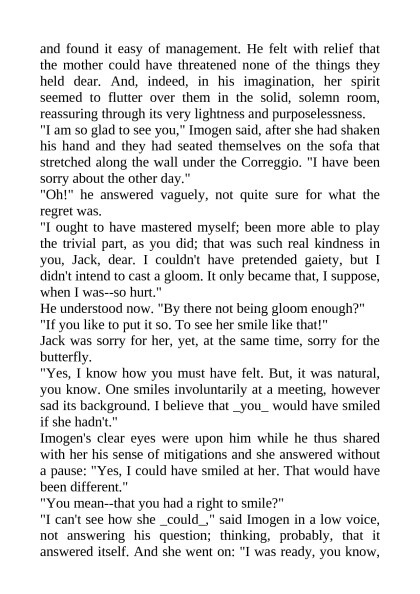 and found it easy of management. He felt with relief that the mother could have threatened none of the things they held dear. And, indeed, in his imagination, her spirit seemed to flutter over them in the solid, solemn room, reassuring through its very lightness and purposelessness.

"I am so glad to see you," Imogen said, after she had shaken his hand and they had seated themselves on the sofa that stretched along the wall under the Correggio. "I have been sorry about the other day."

"Oh!" he answered vaguely, not quite sure for what the regret was.

"I ought to have mastered myself; been more able to play the trivial part, as you did; that was such real kindness in you, Jack, dear. I couldn't have pretended gaiety, but I didn't intend to cast a gloom. It only became that, I suppose, when I was--so hurt."

He understood now. "By there not being gloom enough?"

"If you like to put it so. To see her smile like that!"

Jack was sorry for her, yet, at the same time, sorry for the butterfly.

"Yes, I know how you must have felt. But, it was natural, you know. One smiles involuntarily at a meeting, however sad its background. I believe that _you_ would have smiled if she hadn't."

Imogen's clear eyes were upon him while he thus shared with her his sense of mitigations and she answered without a pause: "Yes, I could have smiled at her. That would have been different."

"You mean--that you had a right to smile?"

"I can't see how she _could_," said Imogen in a low voice, not answering his question; thinking, probably, that it answered itself. And she went on: "I was ready, you know,